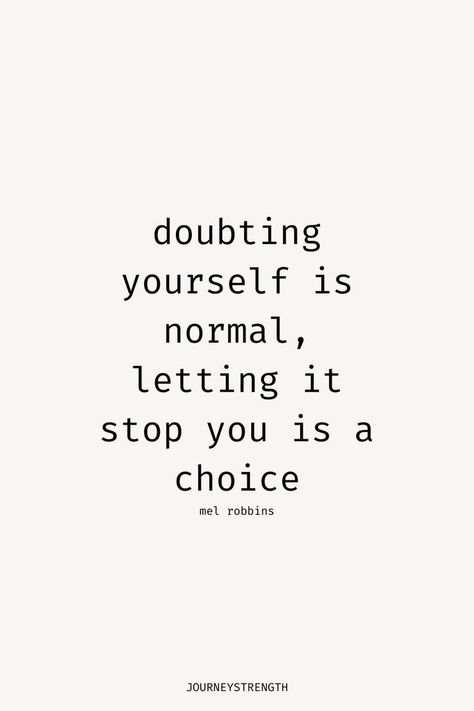 doubting yourself is normal, letting it stop you is a choice

mel robbins

JOURNEYSTRENGTH